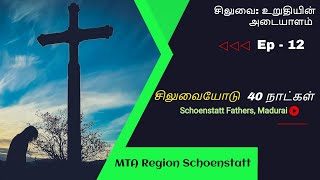 சிலுவை: உறுதியின் அடையாளம்

Ep - 12

சிலுவையோடு 40 நாட்கள்

Schoenstatt Fathers, Madurai

MTA Region Schoenstatt